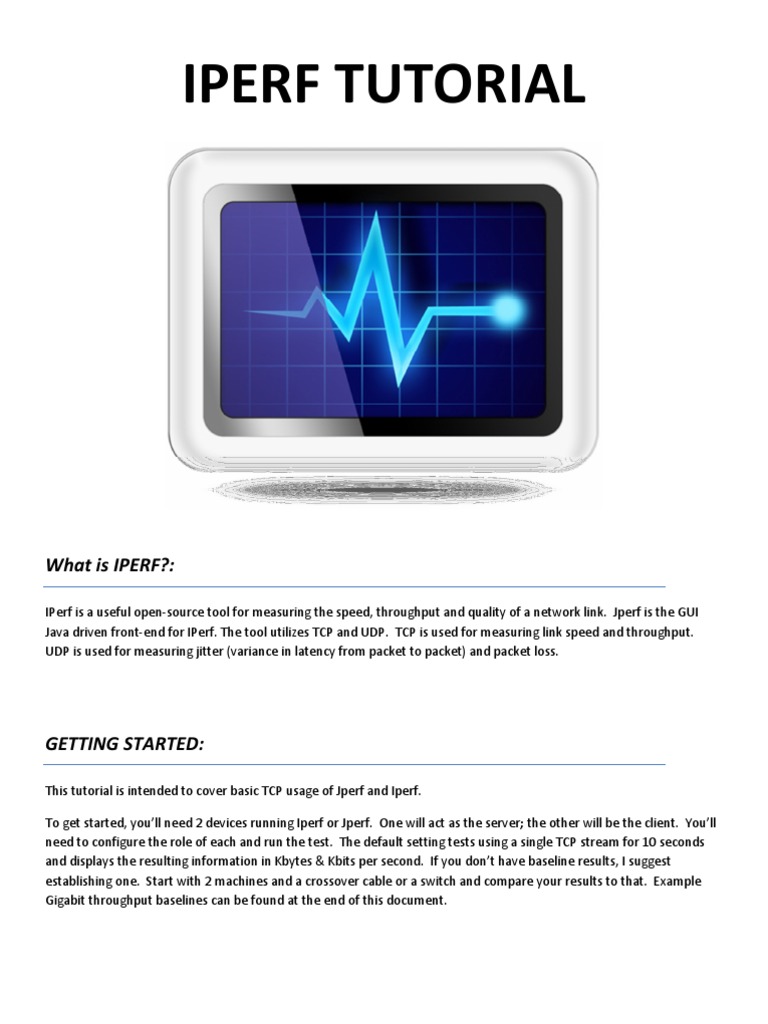 IPERF TUTORIAL

What is IPERF?:

IPerf is a useful open-source tool for measuring the speed, throughput and quality of a network link. Jperf is the GUI Java driven front-end for IPerf. The tool utilizes TCP and UDP. TCP is used for measuring link speed and throughput. UDP is used for measuring jitter (variance in latency from packet to packet) and packet loss.

GETTING STARTED:

This tutorial is intended to cover basic TCP usage of Jperf and Iperf.

To get started, you'll need 2 devices running Iperf or Jperf. One will act as the server; the other will be the client. You'll need to configure the role of each and run the test. The default setting tests using a single TCP stream for 10 seconds and displays the resulting information in Kbytes & Kbits per second. If you don't have baseline results, I suggest establishing one. Start with 2 machines and a crossover cable or a switch and compare your results to that. Example Gigabit throughput baselines can be found at the end of this document.